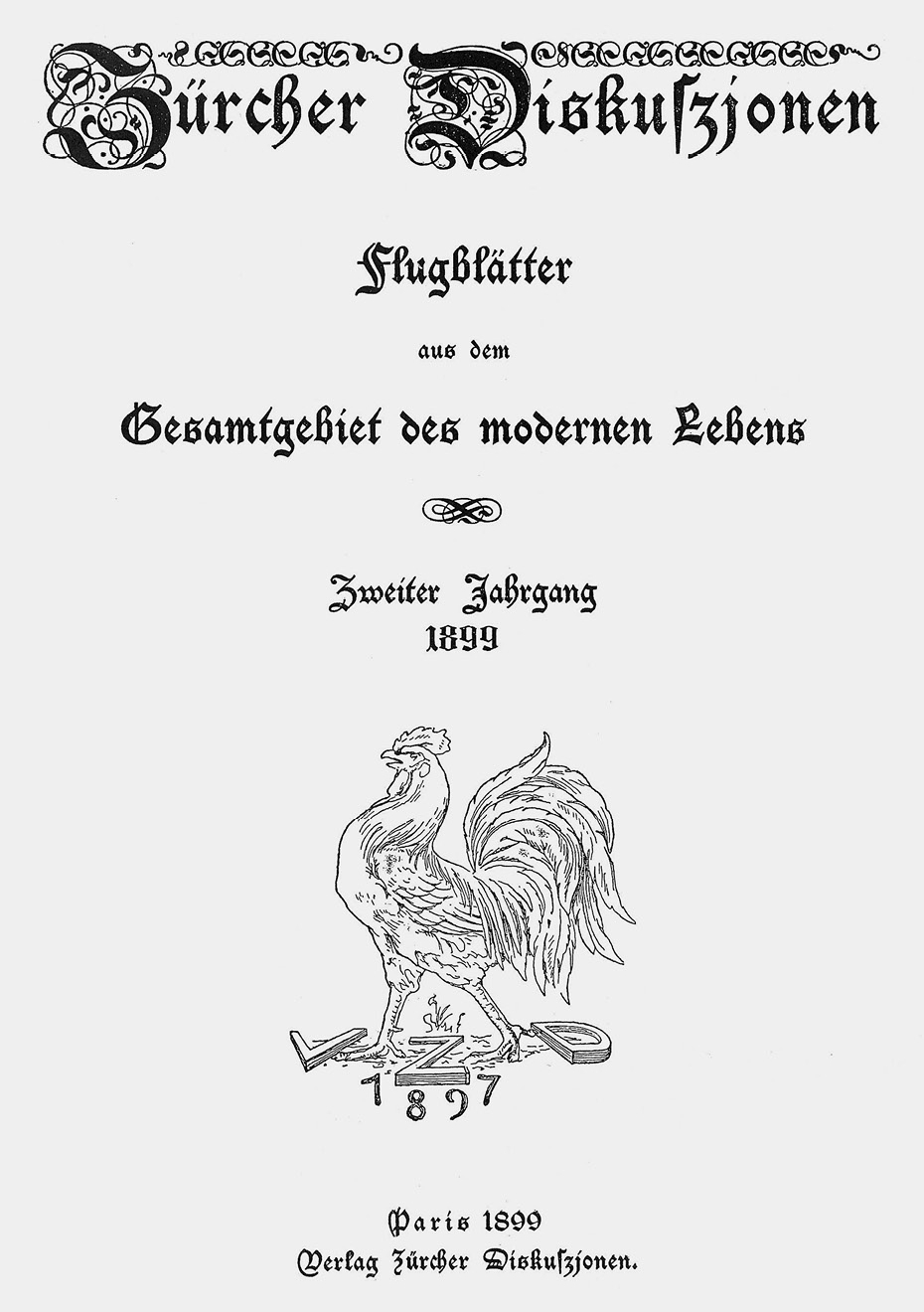 Zürcher Diskuſzjonen

Flugblätter

aus dem

Gesamtgebiet des modernen Lebens

Zweiter Jahrgang
1899

V Z D
1897

Paris 1899
Verlag Zürcher Diskuſzjonen.